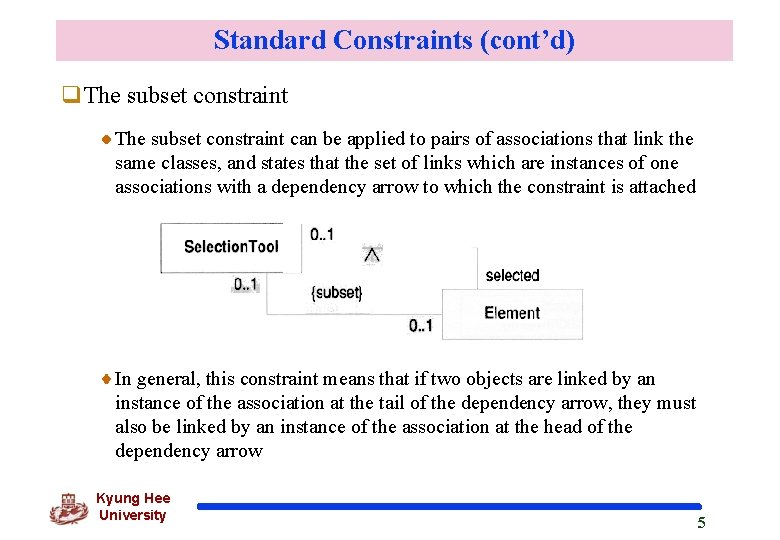 Standard Constraints (cont'd)

The subset constraint

The subset constraint can be applied to pairs of associations that link the same classes, and states that the set of links which are instances of one associations with a dependency arrow to which the constraint is attached

SelectionTool

0..1

0..1

{subset}

selected

Element

0..1

In general, this constraint means that if two objects are linked by an instance of the association at the tail of the dependency arrow, they must also be linked by an instance of the association at the head of the dependency arrow

Kyung Hee University

5